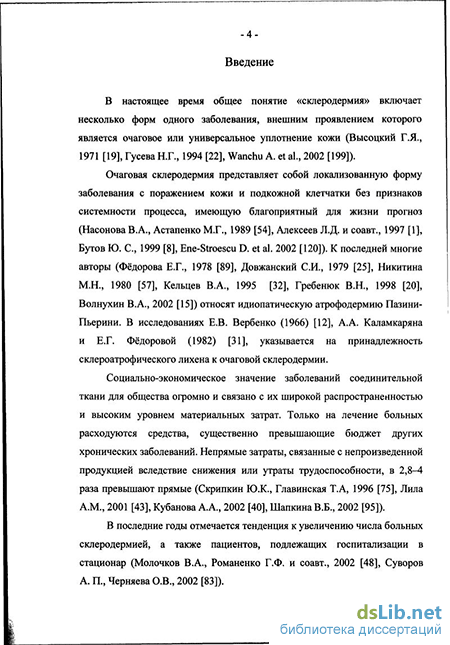 - 4 -

Введение

В настоящее время общее понятие «склеродермия» включает несколько форм одного заболевания, внешним проявлением которого является очаговое или универсальное уплотнение кожи (Высоцкий Г.Я., 1971 [19], Гусева Н.Г., 1994 [22], Wanchu A. et al., 2002 [199]).

Очаговая склеродермия представляет собой локализованную форму заболевания с поражением кожи и подкожной клетчатки без признаков системности процесса, имеющую благоприятный для жизни прогноз (Насонова В.А., Астапенко М.Г., 1989 [54], Алексеев Л.Д. и соавт., 1997 [1], Бутов Ю. С., 1999 [8], Ene-Stroescu D. et al. 2002 [120]). К последней многие авторы (Фёдорова Е.Г., 1978 [89], Довжанский С.И., 1979 [25], Никитина М.Н., 1980 [57], Кельцев В.А., 1995 [32], Гребенюк В.Н., 1998 [20], Волнухин В.А., 2002 [15]) относят идиопатическую атрофодермию Пазини-Пьерини. В исследованиях Е.В. Вербенко (1966) [12], А.А. Каламкаряна и Е.Г. Фёдоровой (1982) [31], указывается на принадлежность склероатрофического лихена к очаговой склеродермии.

Социально-экономическое значение заболеваний соединительной ткани для общества огромно и связано с их широкой распространенностью и высоким уровнем материальных затрат. Только на лечение больных расходуются средства, существенно превышающие бюджет других хронических заболеваний. Непрямые затраты, связанные с непроизведенной продукцией вследствие снижения или утраты трудоспособности, в 2,8–4 раза превышают прямые (Скрипкин Ю.К., Главинская Т.А, 1996 [75], Лила А.М., 2001 [43], Кубанова А.А., 2002 [40], Шапкина В.Б., 2002 [95]).

В последние годы отмечается тенденция к увеличению числа больных склеродермией, а также пациентов, подлежащих госпитализации в стационар (Молочков В.А., Романенко Г.Ф. и соавт., 2002 [48], Суворов А. П., Черняева О.В., 2002 [83]).

dsLib.net
библиотека диссертаций